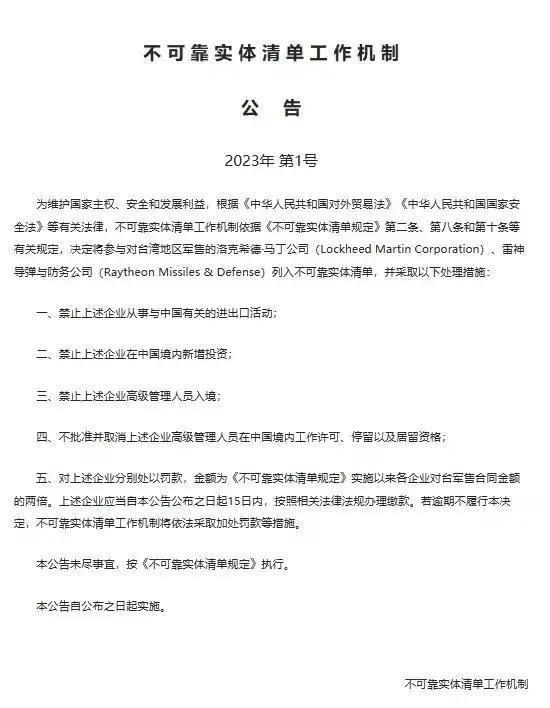 不可靠实体清单工作机制

公　告

2023年 第1号

为维护国家主权、安全和发展利益，根据《中华人民共和国对外贸易法》《中华人民共和国国家安全法》等有关法律，不可靠实体清单工作机制依据《不可靠实体清单规定》第二条、第八条和第十条等有关规定，决定将参与对台湾地区军售的洛克希德·马丁公司（Lockheed Martin Corporation）、雷神导弹与防务公司（Raytheon Missiles & Defense）列入不可靠实体清单，并采取以下处理措施：

一、禁止上述企业从事与中国有关的进出口活动；

二、禁止上述企业在中国境内新增投资；

三、禁止上述企业高级管理人员入境；

四、不批准并取消上述企业高级管理人员在中国境内工作许可、停留以及居留资格；

五、对上述企业分别处以罚款，金额为《不可靠实体清单规定》实施以来各企业对台军售合同金额的两倍。上述企业应当自本公告公布之日起15日内，按照相关法律法规办理缴款。若逾期不履行本决定，不可靠实体清单工作机制将依法采取加处罚款等措施。

本公告未尽事宜，按《不可靠实体清单规定》执行。

本公告自公布之日起实施。

不可靠实体清单工作机制